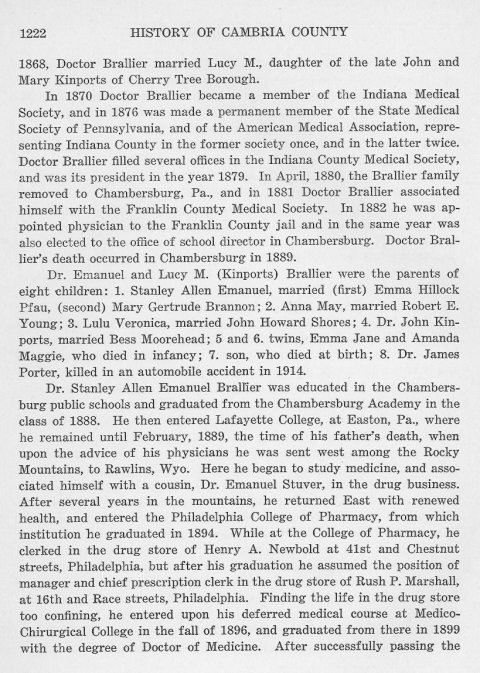 1222 HISTORY OF CAMBRIA COUNTY

1868, Doctor Brallier married Lucy M., daughter of the late John and Mary Kinports of Cherry Tree Borough.

In 1870 Doctor Brallier became a member of the Indiana Medical Society, and in 1876 was made a permanent member of the State Medical Society of Pennsylvania, and of the American Medical Association, representing Indiana County in the former society once, and in the latter twice. Doctor Brallier filled several offices in the Indiana County Medical Society, and was its president in the year 1879. In April, 1880, the Brallier family removed to Chambersburg, Pa., and in 1881 Doctor Brallier associated himself with the Franklin County Medical Society. In 1882 he was appointed physician to the Franklin County jail and in the same year was also elected to the office of school director in Chambersburg. Doctor Brallier's death occurred in Chambersburg in 1889.

Dr. Emanuel and Lucy M. (Kinports) Brallier were the parents of eight children: 1. Stanley Allen Emanuel, married (first) Emma Hillock Pfau, (second) Mary Gertrude Brannon; 2. Anna May, married Robert E. Young; 3. Lulu Veronica, married John Howard Shores; 4. Dr. John Kinports, married Bess Moorehead; 5 and 6. twins, Emma Jane and Amanda Maggie, who died in infancy; 7. son, who died at birth; 8. Dr. James Porter, killed in an automobile accident in 1914.

Dr. Stanley Allen Emanuel Brallier was educated in the Chambersburg public schools and graduated from the Chambersburg Academy in the class of 1888. He then entered Lafayette College, at Easton, Pa., where he remained until February, 1889, the time of his father's death, when upon the advice of his physicians he was sent west among the Rocky Mountains, to Rawlins, Wyo. Here he began to study medicine, and associated himself with a cousin, Dr. Emanuel Stuver, in the drug business. After several years in the mountains, he returned East with renewed health, and entered the Philadelphia College of Pharmacy, from which institution he graduated in 1894. While at the College of Pharmacy, he clerked in the drug store of Henry A. Newbold at 41st and Chestnut streets, Philadelphia, but after his graduation he assumed the position of manager and chief prescription clerk in the drug store of Rush P. Marshall, at 16th and Race streets, Philadelphia. Finding the life in the drug store too confining, he entered upon his deferred medical course at Medico-Chirurgical College in the fall of 1896, and graduated from there in 1899 with the degree of Doctor of Medicine. After successfully passing the